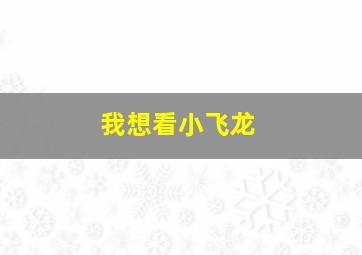 我想看小飞龙